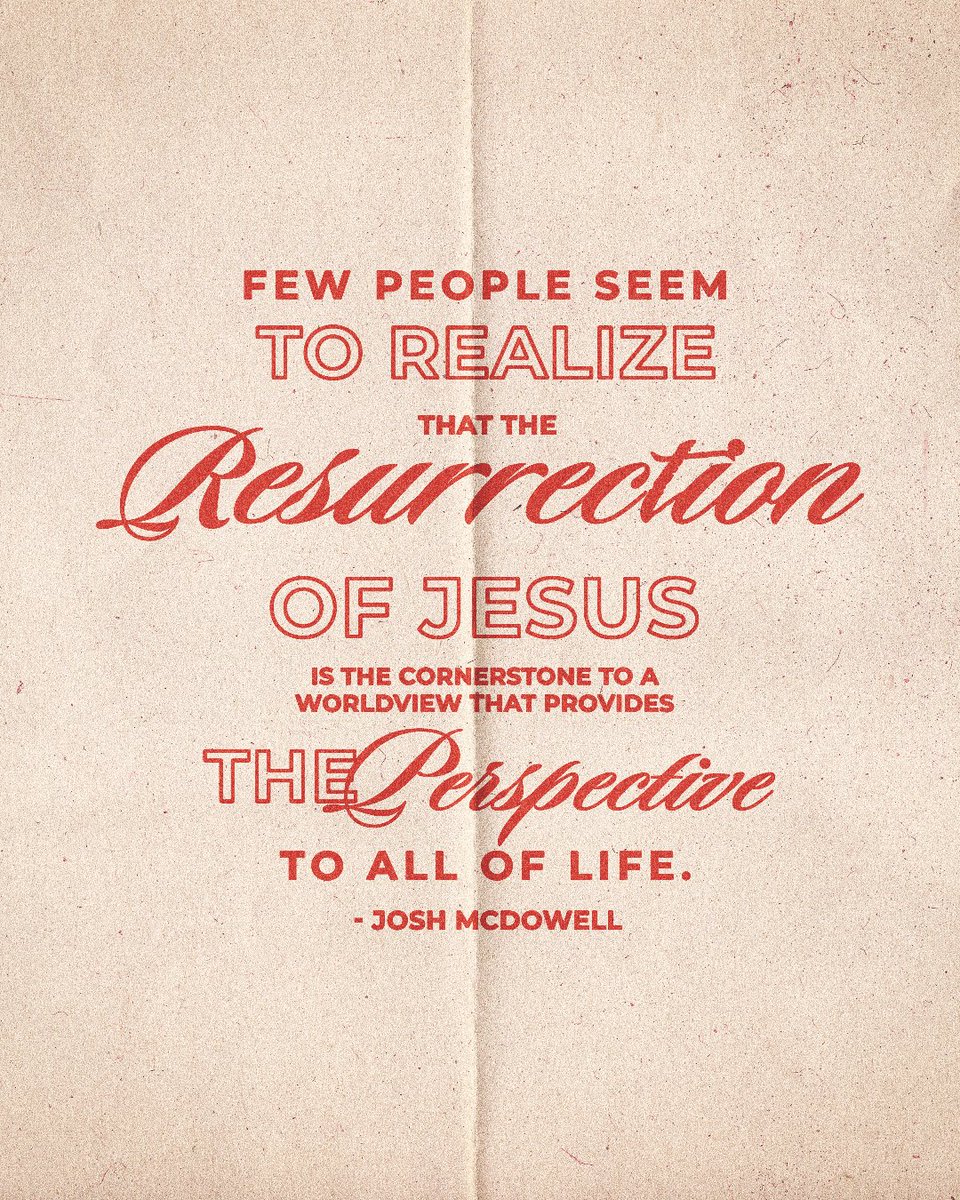 FEW PEOPLE SEEM TO REALIZE THAT THE Resurrection OF JESUS IS THE CORNERSTONE TO A WORLDVIEW THAT PROVIDES THE Perspective TO ALL OF LIFE.

- JOSH MCDOWELL